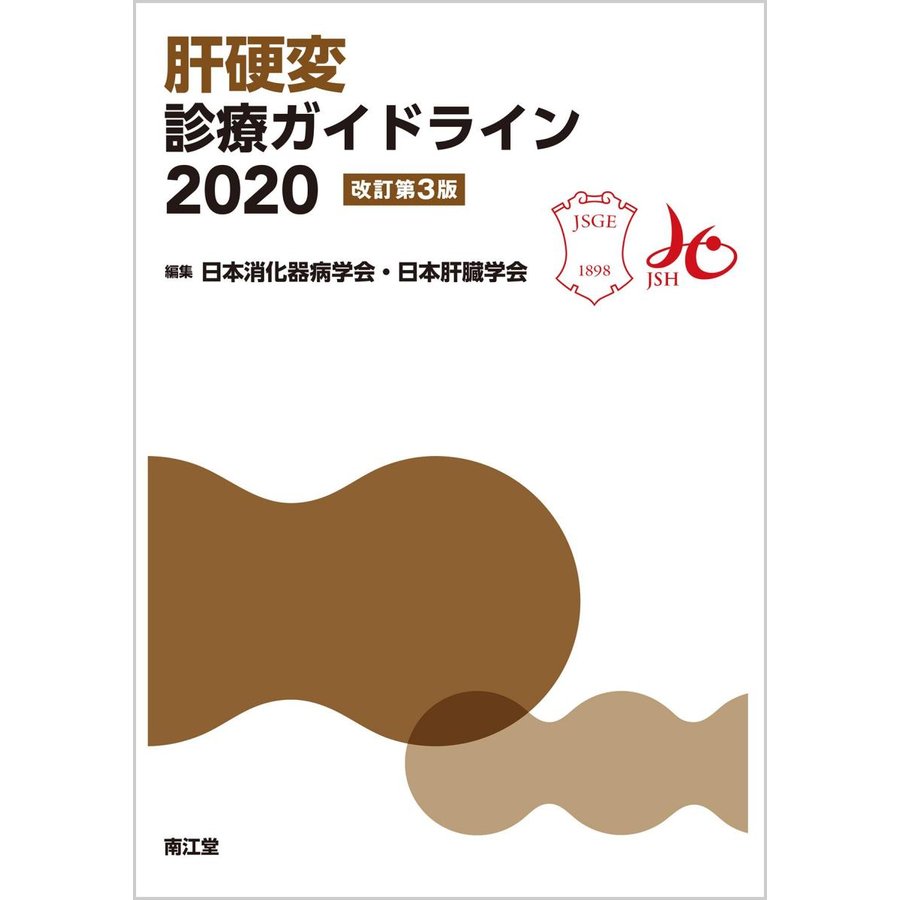 肝硬変
診療ガイドライン
2020 改訂第3版

編集 日本消化器病学会・日本肝臓学会

JSGE
1898

JSH

南江堂